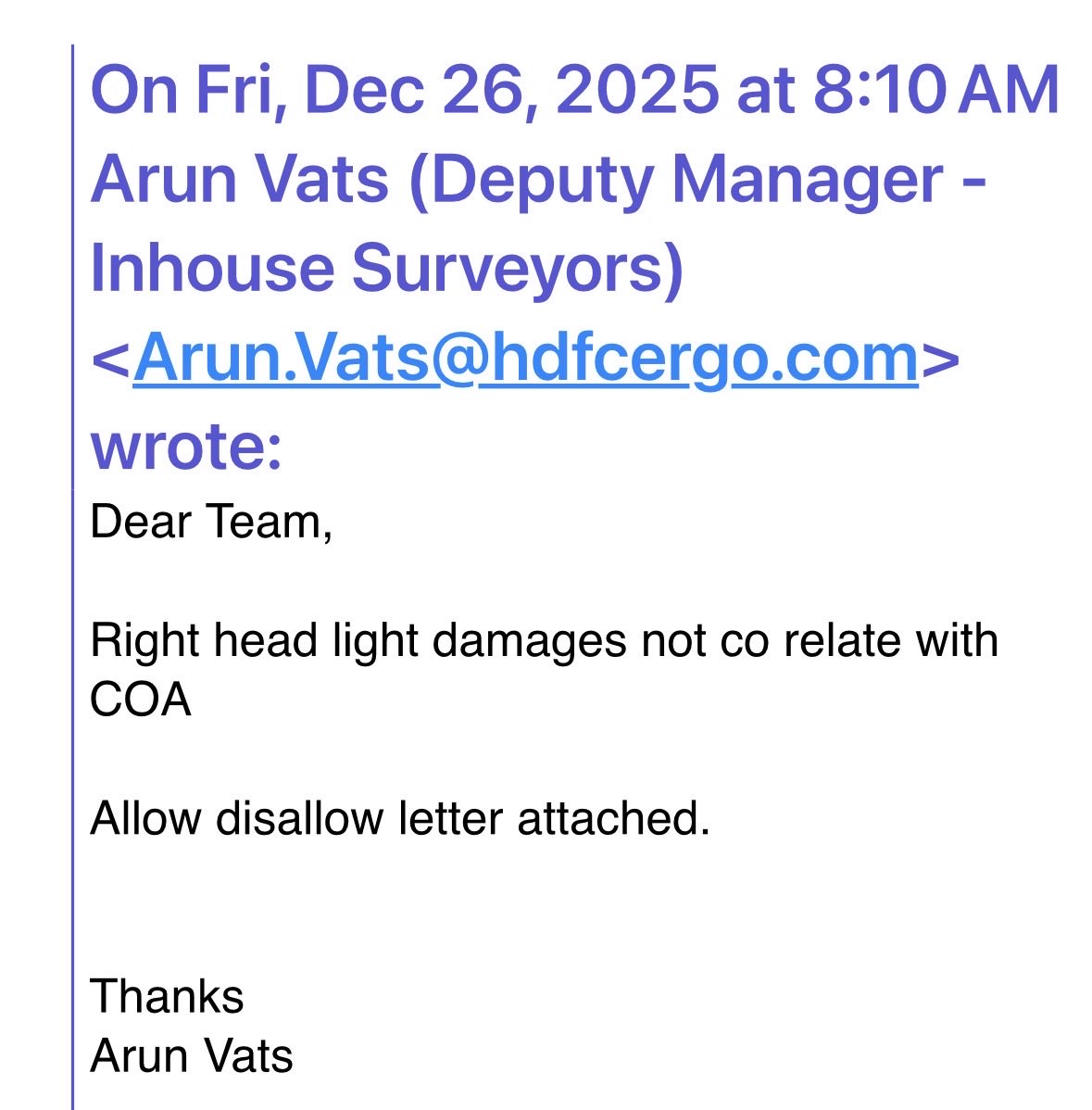 On Fri, Dec 26, 2025 at 8:10 AM Arun Vats (Deputy Manager - Inhouse Surveyors) <Arun.Vats@hdfcergo.com> wrote:

Dear Team,

Right head light damages not co relate with COA

Allow disallow letter attached.

Thanks
Arun Vats